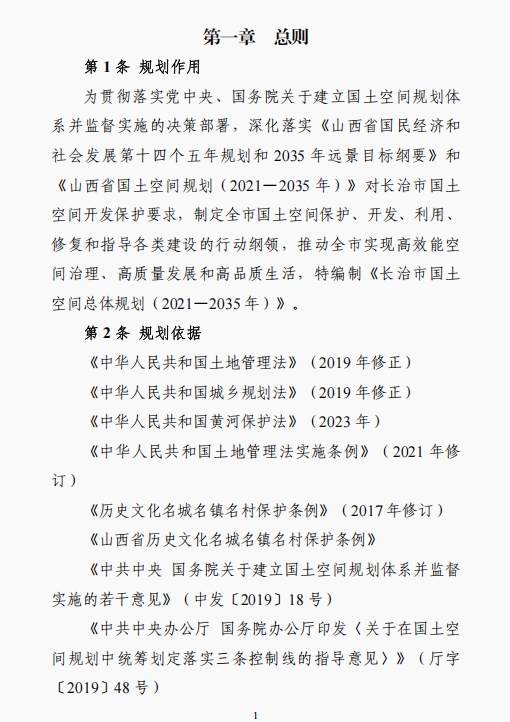 第一章　总则

第 1 条　规划作用

为贯彻落实党中央、国务院关于建立国土空间规划体系并监督实施的决策部署，深化落实《山西省国民经济和社会发展第十四个五年规划和 2035 年远景目标纲要》和《山西省国土空间规划（2021—2035 年）》对长治市国土空间开发保护要求，制定全市国土空间保护、开发、利用、修复和指导各类建设的行动纲领，推动全市实现高效能空间治理、高质量发展和高品质生活，特编制《长治市国土空间总体规划（2021—2035 年）》。

第 2 条　规划依据

《中华人民共和国土地管理法》（2019 年修正）

《中华人民共和国城乡规划法》（2019 年修正）

《中华人民共和国黄河保护法》（2023 年）

《中华人民共和国土地管理法实施条例》（2021 年修订）

《历史文化名城名镇名村保护条例》（2017 年修订）

《山西省历史文化名城名镇名村保护条例》

《中共中央 国务院关于建立国土空间规划体系并监督实施的若干意见》（中发〔2019〕18 号）

《中共中央办公厅 国务院办公厅印发〈关于在国土空间规划中统筹划定落实三条控制线的指导意见〉》（厅字〔2019〕48 号）

1